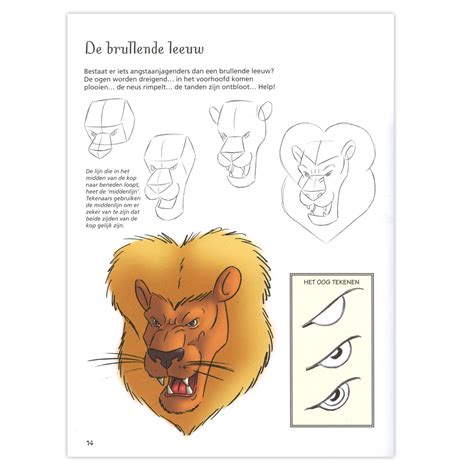 De brullende leeuw

Bestaat er iets angstaanjagenders dan een brullende leeuw? De ogen worden dreigend... in het voorhoofd komen plooien... de neus rimpelt... de tanden zijn ontbloot... Help!

De lijn die in het midden van de kop naar beneden loopt, heet de 'middenlijn'. Tekenaars gebruiken de middenlijn om er zeker van te zijn dat beide zijden van de kop gelijk zijn.

HET OOG TEKENEN

14